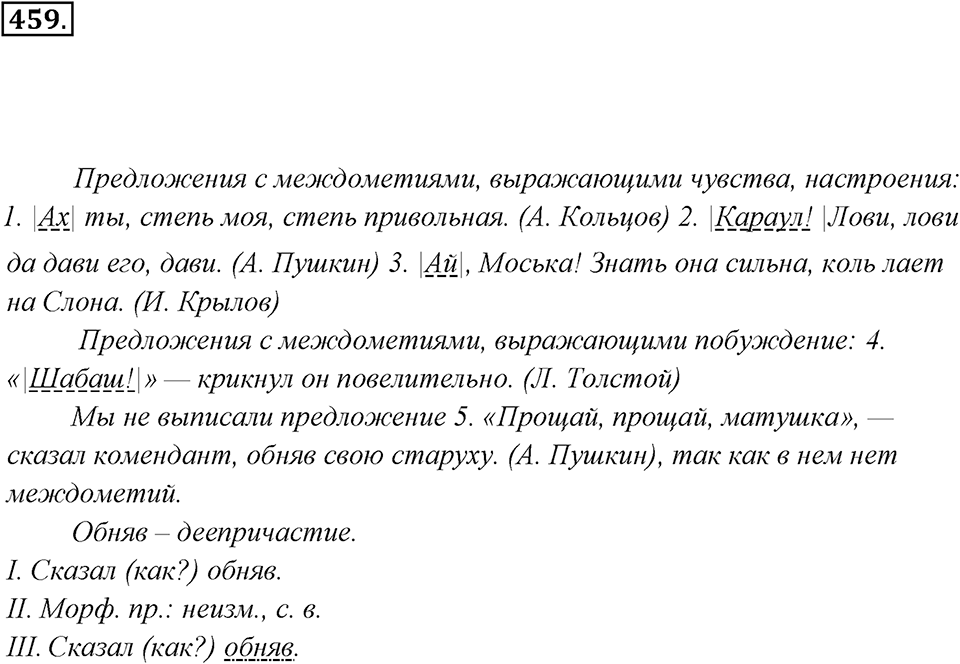 459.

Предложения с междометиями, выражающими чувства, настроения: 1. |Ах| ты, степь моя, степь привольная. (А. Кольцов) 2. |Караул! |Лови, лови да дави его, дави. (А. Пушкин) 3. |Ай|, Моська! Знать она сильна, коль лает на Слона. (И. Крылов)

Предложения с междометиями, выражающими побуждение: 4. «|Шабаш!|» — крикнул он повелительно. (Л. Толстой)

Мы не выписали предложение 5. «Прощай, прощай, матушка», — сказал комендант, обняв свою старуху. (А. Пушкин), так как в нем нет междометий.

Обняв – деепричастие.
I. Сказал (как?) обняв.
II. Морф. пр.: неизм., с. в.
III. Сказал (как?) обняв.